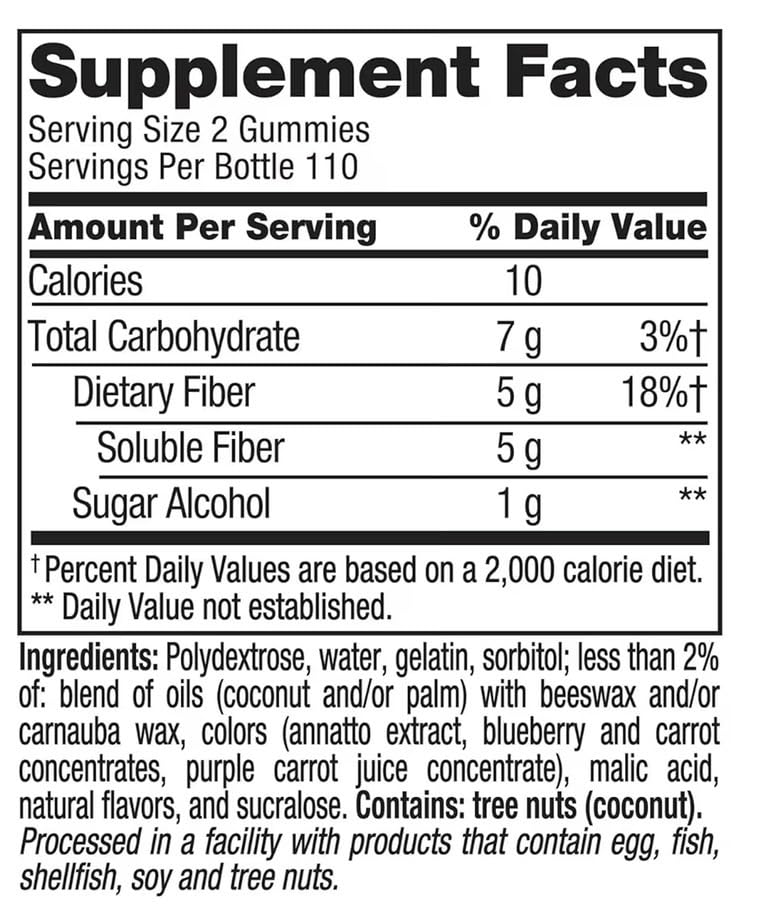 Supplement Facts
Serving Size 2 Gummies
Servings Per Bottle 110

| Amount Per Serving | | % Daily Value |
|---|---|---|
| Calories | 10 | |
| Total Carbohydrate | 7 g | 3%† |
| Dietary Fiber | 5 g | 18%† |
| Soluble Fiber | 5 g | ** |
| Sugar Alcohol | 1 g | ** |

† Percent Daily Values are based on a 2,000 calorie diet.
** Daily Value not established.

Ingredients: Polydextrose, water, gelatin, sorbitol; less than 2% of: blend of oils (coconut and/or palm) with beeswax and/or carnauba wax, colors (annatto extract, blueberry and carrot concentrates, purple carrot juice concentrate), malic acid, natural flavors, and sucralose. Contains: tree nuts (coconut). Processed in a facility with products that contain egg, fish, shellfish, soy and tree nuts.